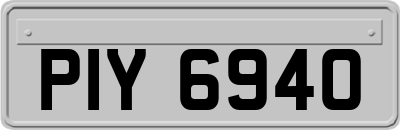 PIY 6940